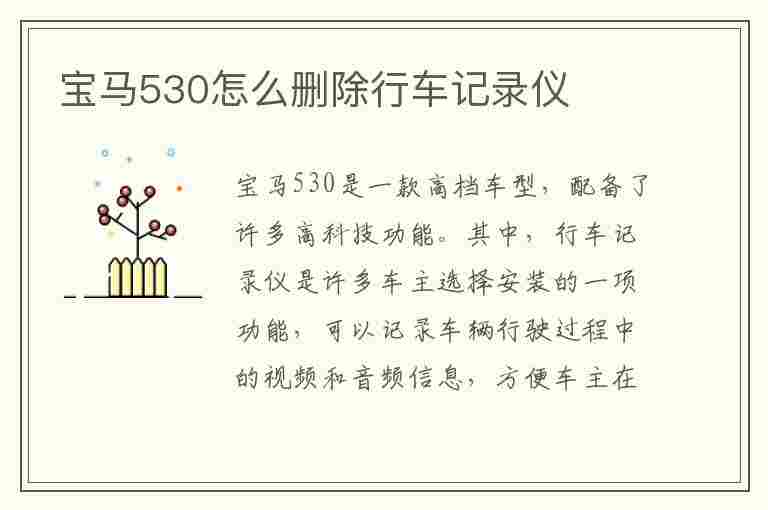 宝马530怎么删除行车记录仪

宝马530是一款高档车型，配备了许多高科技功能。其中，行车记录仪是许多车主选择安装的一项功能，可以记录车辆行驶过程中的视频和音频信息，方便车主在